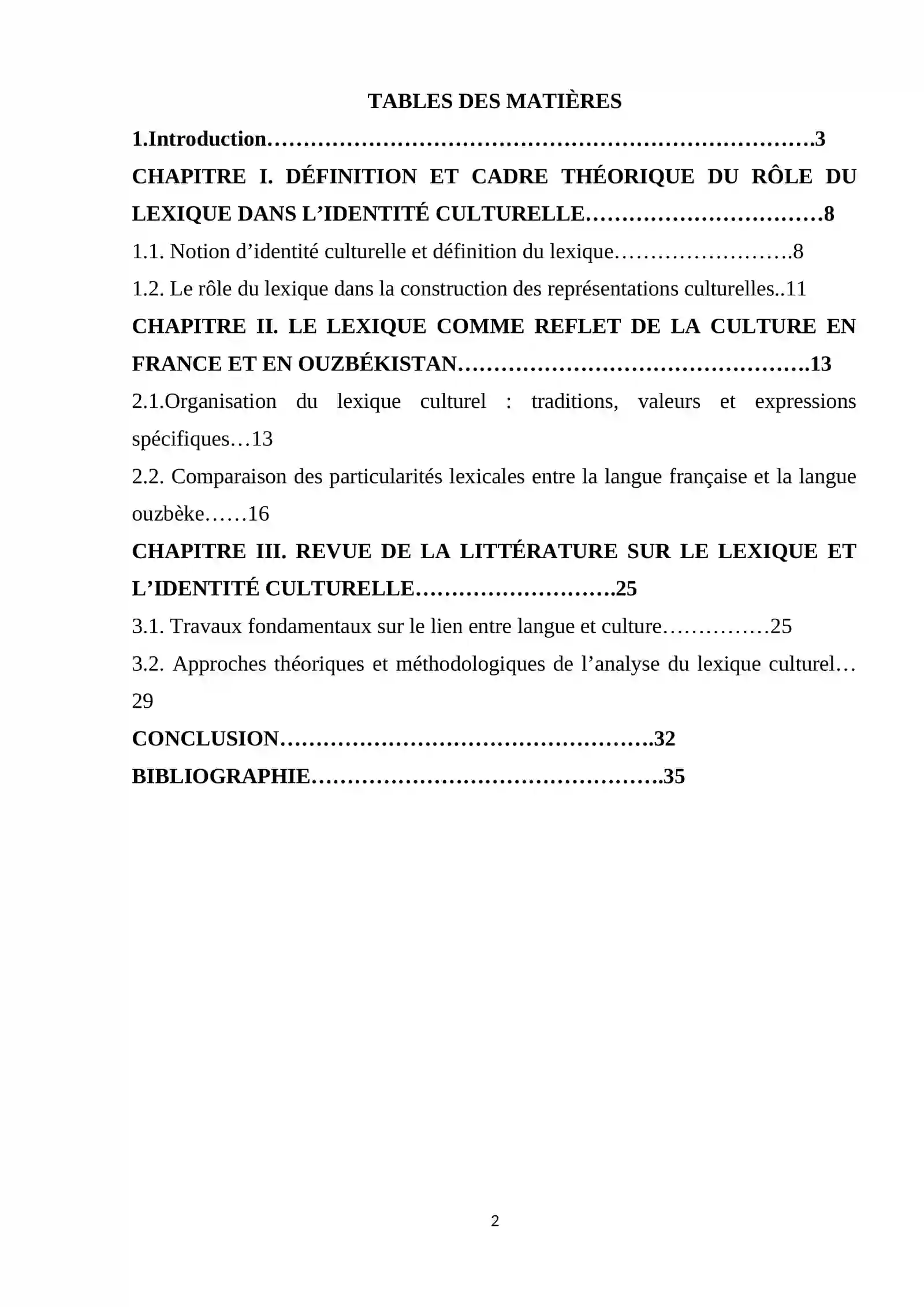 TABLES DES MATIÈRES

1.Introduction 3

CHAPITRE I. DÉFINITION ET CADRE THÉORIQUE DU RÔLE DU LEXIQUE DANS L'IDENTITÉ CULTURELLE 8

1.1. Notion d'identité culturelle et définition du lexique 8

1.2. Le rôle du lexique dans la construction des représentations culturelles 11

CHAPITRE II. LE LEXIQUE COMME REFLET DE LA CULTURE EN FRANCE ET EN OUZBÉKISTAN 13

2.1.Organisation du lexique culturel : traditions, valeurs et expressions spécifiques 13

2.2. Comparaison des particularités lexicales entre la langue française et la langue ouzbèke 16

CHAPITRE III. REVUE DE LA LITTÉRATURE SUR LE LEXIQUE ET L'IDENTITÉ CULTURELLE 25

3.1. Travaux fondamentaux sur le lien entre langue et culture 25

3.2. Approches théoriques et méthodologiques de l'analyse du lexique culturel 29

CONCLUSION 32

BIBLIOGRAPHIE 35

2